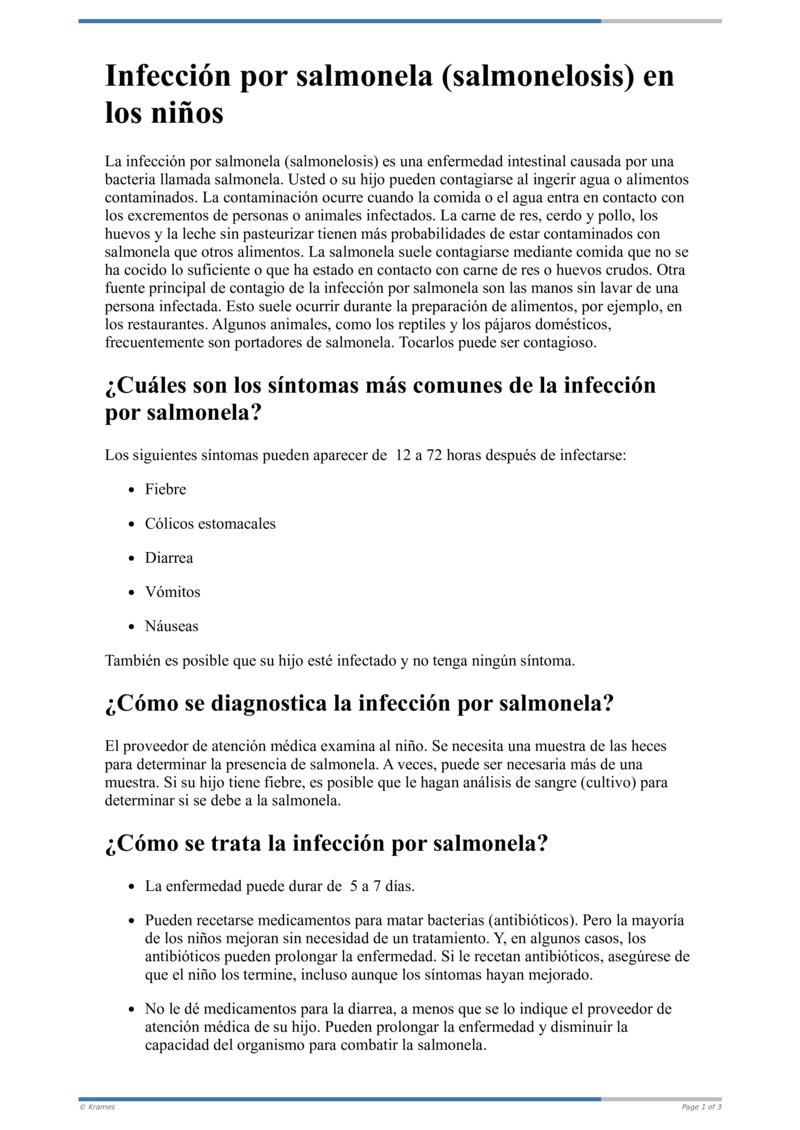 Infección por salmonela (salmonelosis) en los niños

La infección por salmonela (salmonelosis) es una enfermedad intestinal causada por una bacteria llamada salmonela. Usted o su hijo pueden contagiarse al ingerir agua o alimentos contaminados. La contaminación ocurre cuando la comida o el agua entra en contacto con los excrementos de personas o animales infectados. La carne de res, cerdo y pollo, los huevos y la leche sin pasteurizar tienen más probabilidades de estar contaminados con salmonela que otros alimentos. La salmonela suele contagiarse mediante comida que no se ha cocido lo suficiente o que ha estado en contacto con carne de res o huevos crudos. Otra fuente principal de contagio de la infección por salmonela son las manos sin lavar de una persona infectada. Esto suele ocurrir durante la preparación de alimentos, por ejemplo, en los restaurantes. Algunos animales, como los reptiles y los pájaros domésticos, frecuentemente son portadores de salmonela. Tocarlos puede ser contagioso.

¿Cuáles son los síntomas más comunes de la infección por salmonela?

Los siguientes síntomas pueden aparecer de 12 a 72 horas después de infectarse:

- Fiebre
- Cólicos estomacales
- Diarrea
- Vómitos
- Náuseas

También es posible que su hijo esté infectado y no tenga ningún síntoma.

¿Cómo se diagnostica la infección por salmonela?

El proveedor de atención médica examina al niño. Se necesita una muestra de las heces para determinar la presencia de salmonela. A veces, puede ser necesaria más de una muestra. Si su hijo tiene fiebre, es posible que le hagan análisis de sangre (cultivo) para determinar si se debe a la salmonela.

¿Cómo se trata la infección por salmonela?

- La enfermedad puede durar de 5 a 7 días.
- Pueden recetarse medicamentos para matar bacterias (antibióticos). Pero la mayoría de los niños mejoran sin necesidad de un tratamiento. Y, en algunos casos, los antibióticos pueden prolongar la enfermedad. Si le recetan antibióticos, asegúrese de que el niño los termine, incluso aunque los síntomas hayan mejorado.
- No le dé medicamentos para la diarrea, a menos que se lo indique el proveedor de atención médica de su hijo. Pueden prolongar la enfermedad y disminuir la capacidad del organismo para combatir la salmonela.

© Krames
Page 1 of 3